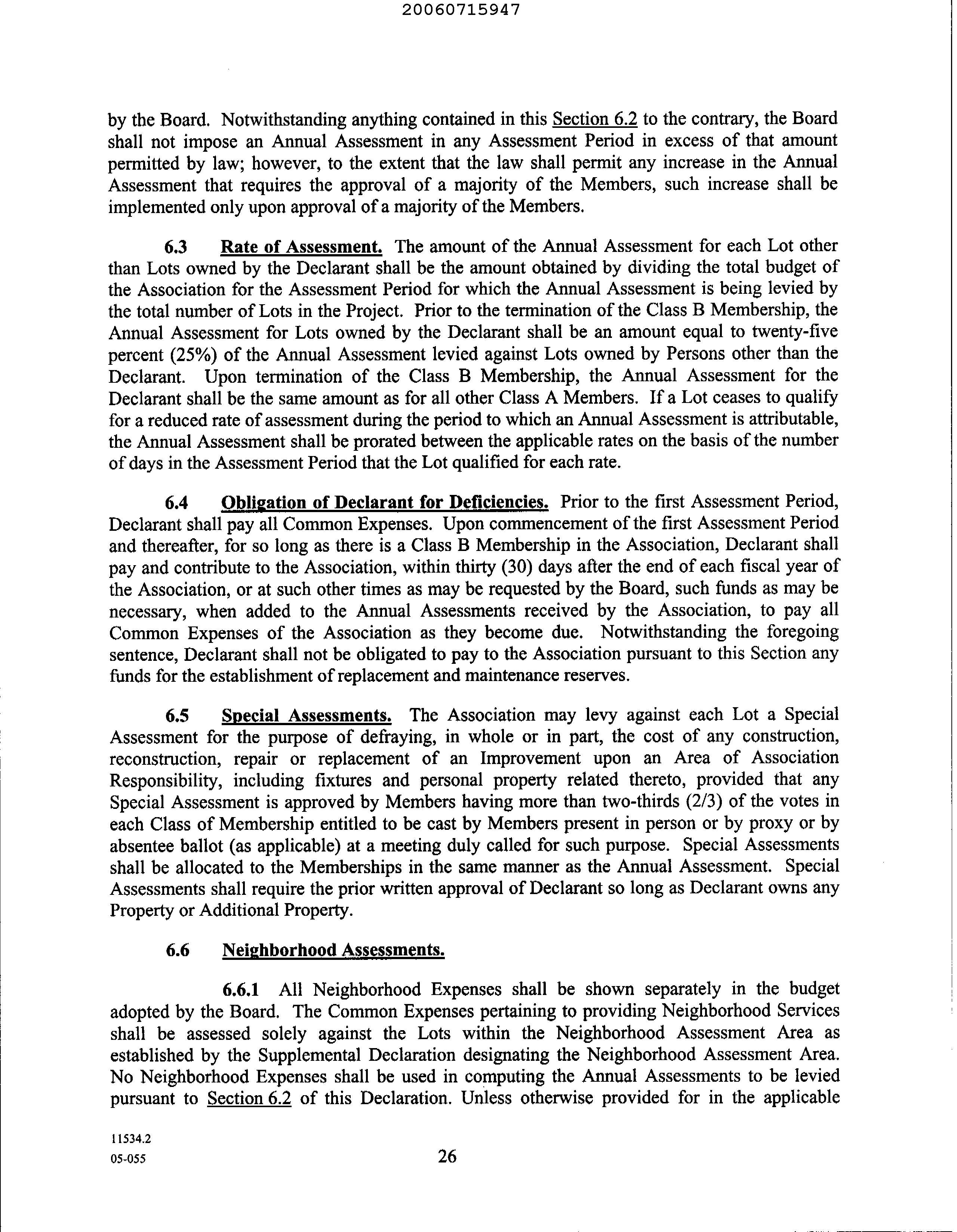 20060715947

by the Board. Notwithstanding anything contained in this Section 6.2 to the contrary, the Board shall not impose an Annual Assessment in any Assessment Period in excess of that amount permitted by law; however, to the extent that the law shall permit any increase in the Annual Assessment that requires the approval of a majority of the Members, such increase shall be implemented only upon approval of a majority of the Members.

6.3 Rate of Assessment. The amount of the Annual Assessment for each Lot other than Lots owned by the Declarant shall be the amount obtained by dividing the total budget of the Association for the Assessment Period for which the Annual Assessment is being levied by the total number of Lots in the Project. Prior to the termination of the Class B Membership, the Annual Assessment for Lots owned by the Declarant shall be an amount equal to twenty-five percent (25%) of the Annual Assessment levied against Lots owned by Persons other than the Declarant. Upon termination of the Class B Membership, the Annual Assessment for the Declarant shall be the same amount as for all other Class A Members. If a Lot ceases to qualify for a reduced rate of assessment during the period to which an Annual Assessment is attributable, the Annual Assessment shall be prorated between the applicable rates on the basis of the number of days in the Assessment Period that the Lot qualified for each rate.

6.4 Obligation of Declarant for Deficiencies. Prior to the first Assessment Period, Declarant shall pay all Common Expenses. Upon commencement of the first Assessment Period and thereafter, for so long as there is a Class B Membership in the Association, Declarant shall pay and contribute to the Association, within thirty (30) days after the end of each fiscal year of the Association, or at such other times as may be requested by the Board, such funds as may be necessary, when added to the Annual Assessments received by the Association, to pay all Common Expenses of the Association as they become due. Notwithstanding the foregoing sentence, Declarant shall not be obligated to pay to the Association pursuant to this Section any funds for the establishment of replacement and maintenance reserves.

6.5 Special Assessments. The Association may levy against each Lot a Special Assessment for the purpose of defraying, in whole or in part, the cost of any construction, reconstruction, repair or replacement of an Improvement upon an Area of Association Responsibility, including fixtures and personal property related thereto, provided that any Special Assessment is approved by Members having more than two-thirds (2/3) of the votes in each Class of Membership entitled to be cast by Members present in person or by proxy or by absentee ballot (as applicable) at a meeting duly called for such purpose. Special Assessments shall be allocated to the Memberships in the same manner as the Annual Assessment. Special Assessments shall require the prior written approval of Declarant so long as Declarant owns any Property or Additional Property.

6.6 Neighborhood Assessments.

6.6.1 All Neighborhood Expenses shall be shown separately in the budget adopted by the Board. The Common Expenses pertaining to providing Neighborhood Services shall be assessed solely against the Lots within the Neighborhood Assessment Area as established by the Supplemental Declaration designating the Neighborhood Assessment Area. No Neighborhood Expenses shall be used in computing the Annual Assessments to be levied pursuant to Section 6.2 of this Declaration. Unless otherwise provided for in the applicable

11534.2
05-055

26